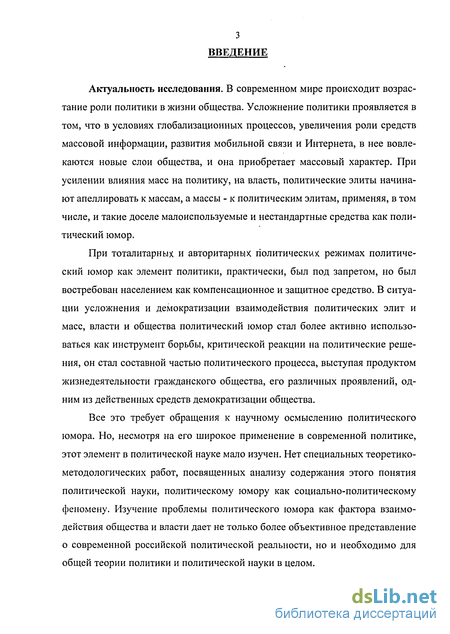 3

ВВЕДЕНИЕ

Актуальность исследования. В современном мире происходит возрастание роли политики в жизни общества. Усложнение политики проявляется в том, что в условиях глобализационных процессов, увеличения роли средств массовой информации, развития мобильной связи и Интернета, в нее вовлекаются новые слои общества, и она приобретает массовый характер. При усилении влияния масс на политику, на власть, политические элиты начинают апеллировать к массам, а массы - к политическим элитам, применяя, в том числе, и такие доселе малоиспользуемые и нестандартные средства как политический юмор.

При тоталитарных и авторитарных политических режимах политический юмор как элемент политики, практически, был под запретом, но был востребован населением как компенсационное и защитное средство. В ситуации усложнения и демократизации взаимодействия политических элит и масс, власти и общества политический юмор стал более активно использоваться как инструмент борьбы, критической реакции на политические решения, он стал составной частью политического процесса, выступая продуктом жизнедеятельности гражданского общества, его различных проявлений, одним из действенных средств демократизации общества.

Все это требует обращения к научному осмыслению политического юмора. Но, несмотря на его широкое применение в современной политике, этот элемент в политической науке мало изучен. Нет специальных теоретико-методологических работ, посвященных анализу содержания этого понятия политической науки, политическому юмору как социально-политическому феномену. Изучение проблемы политического юмора как фактора взаимодействия общества и власти дает не только более объективное представление о современной российской политической реальности, но и необходимо для общей теории политики и политической науки в целом.

dsLib.net
библиотека диссертаций